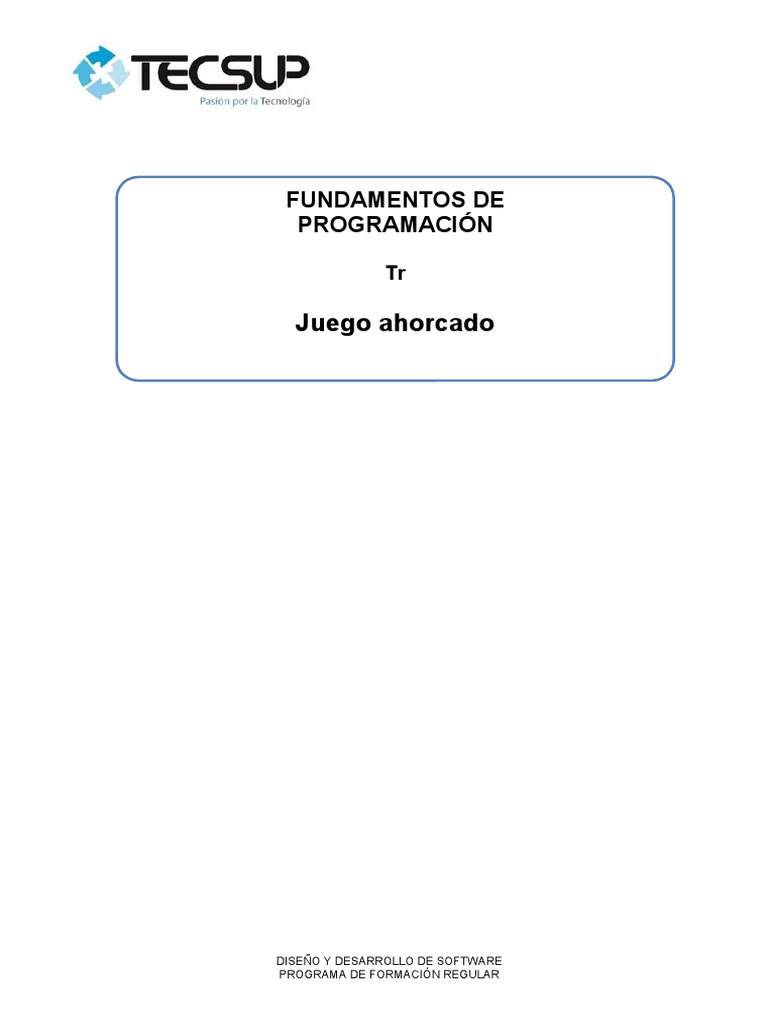 TECSUP
Pasión por la Tecnología

FUNDAMENTOS DE PROGRAMACIÓN

Tr

Juego ahorcado

DISEÑO Y DESARROLLO DE SOFTWARE
PROGRAMA DE FORMACIÓN REGULAR